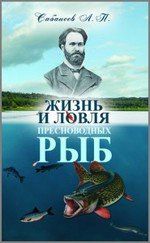 Сабанеев Л. П.

ЖИЗНЬ И ЛОВЛЯ ПРЕСНОВОДНЫХ РЫБ